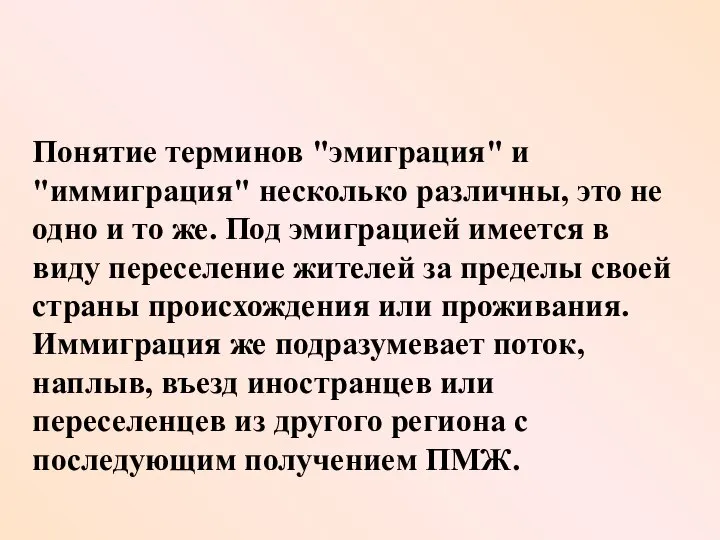 Понятие терминов "эмиграция" и "иммиграция" несколько различны, это не одно и то же. Под эмиграцией имеется в виду переселение жителей за пределы своей страны происхождения или проживания. Иммиграция же подразумевает поток, наплыв, въезд иностранцев или переселенцев из другого региона с последующим получением ПМЖ.